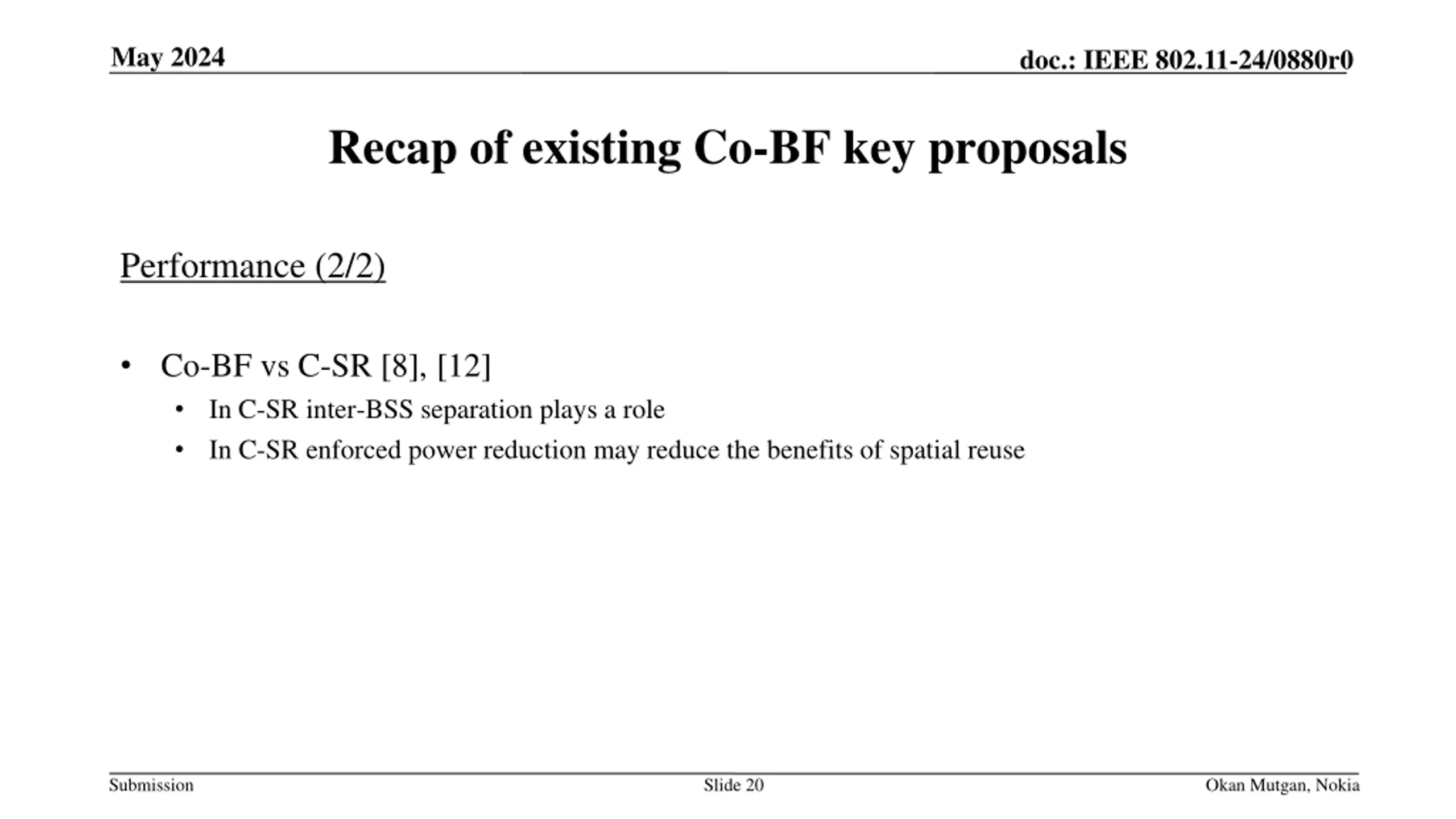 May 2024

doc.: IEEE 802.11-24/0880r0

Recap of existing Co-BF key proposals

Performance (2/2)

• Co-BF vs C-SR [8], [12]
  • In C-SR inter-BSS separation plays a role
  • In C-SR enforced power reduction may reduce the benefits of spatial reuse

Submission

Slide 20

Okan Mutgan, Nokia